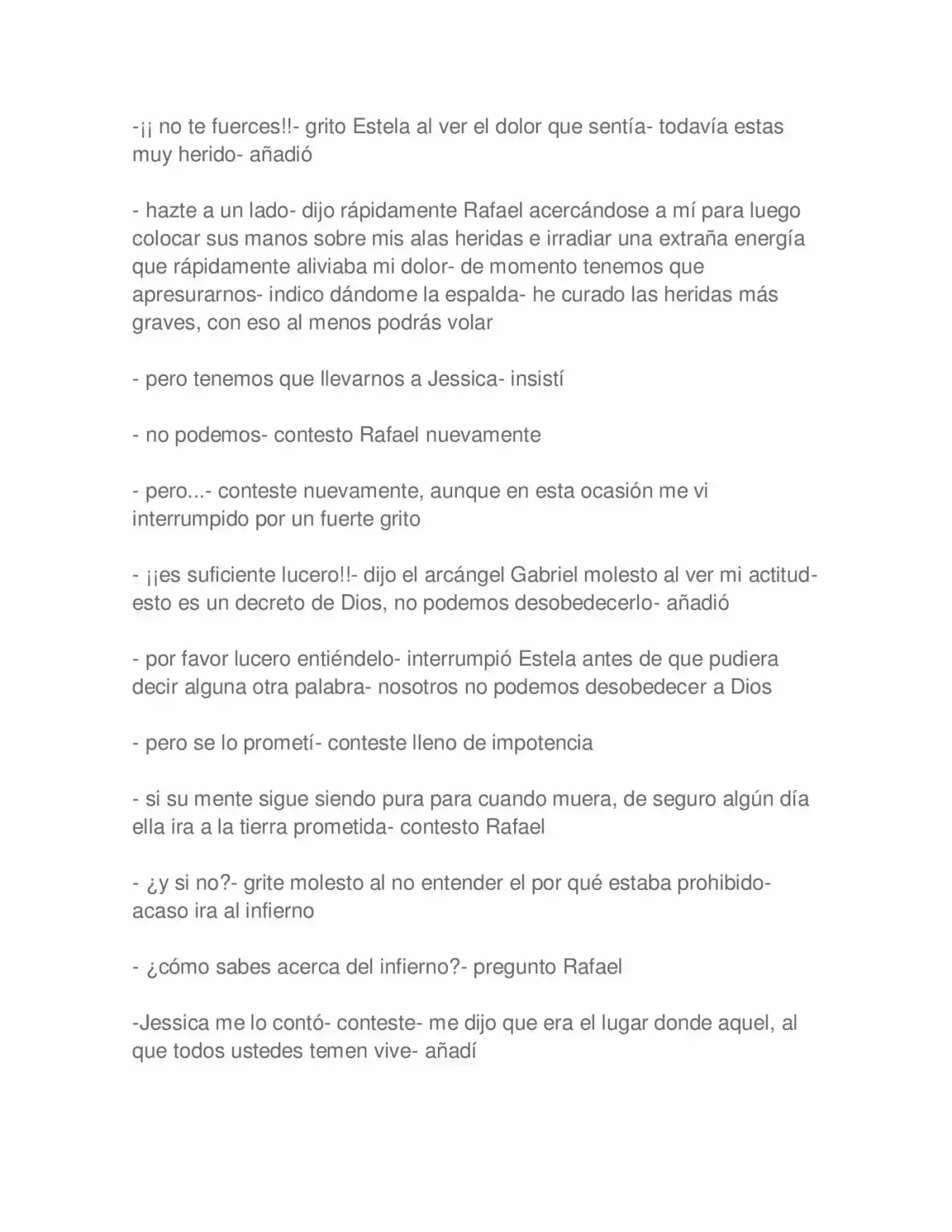 -¡¡ no te fuerces!!- grito Estela al ver el dolor que sentía- todavía estas muy herido- añadió

- hazte a un lado- dijo rápidamente Rafael acercándose a mí para luego colocar sus manos sobre mis alas heridas e irradiar una extraña energía que rápidamente aliviaba mi dolor- de momento tenemos que apresurarnos- indico dándome la espalda- he curado las heridas más graves, con eso al menos podrás volar

- pero tenemos que llevarnos a Jessica- insistí

- no podemos- contesto Rafael nuevamente

- pero...- conteste nuevamente, aunque en esta ocasión me vi interrumpido por un fuerte grito

- ¡¡es suficiente lucero!!- dijo el arcángel Gabriel molesto al ver mi actitud- esto es un decreto de Dios, no podemos desobedecerlo- añadió

- por favor lucero entiéndelo- interrumpió Estela antes de que pudiera decir alguna otra palabra- nosotros no podemos desobedecer a Dios

- pero se lo prometí- conteste lleno de impotencia

- si su mente sigue siendo pura para cuando muera, de seguro algún día ella ira a la tierra prometida- contesto Rafael

- ¿y si no?- grite molesto al no entender el por qué estaba prohibido- acaso ira al infierno

- ¿cómo sabes acerca del infierno?- pregunto Rafael

-Jessica me lo contó- conteste- me dijo que era el lugar donde aquel, al que todos ustedes temen vive- añadí